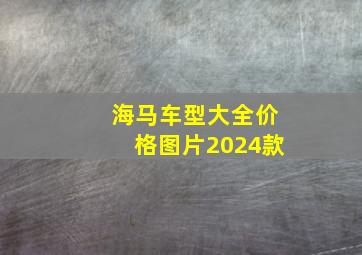 海马车型大全价格图片2024款